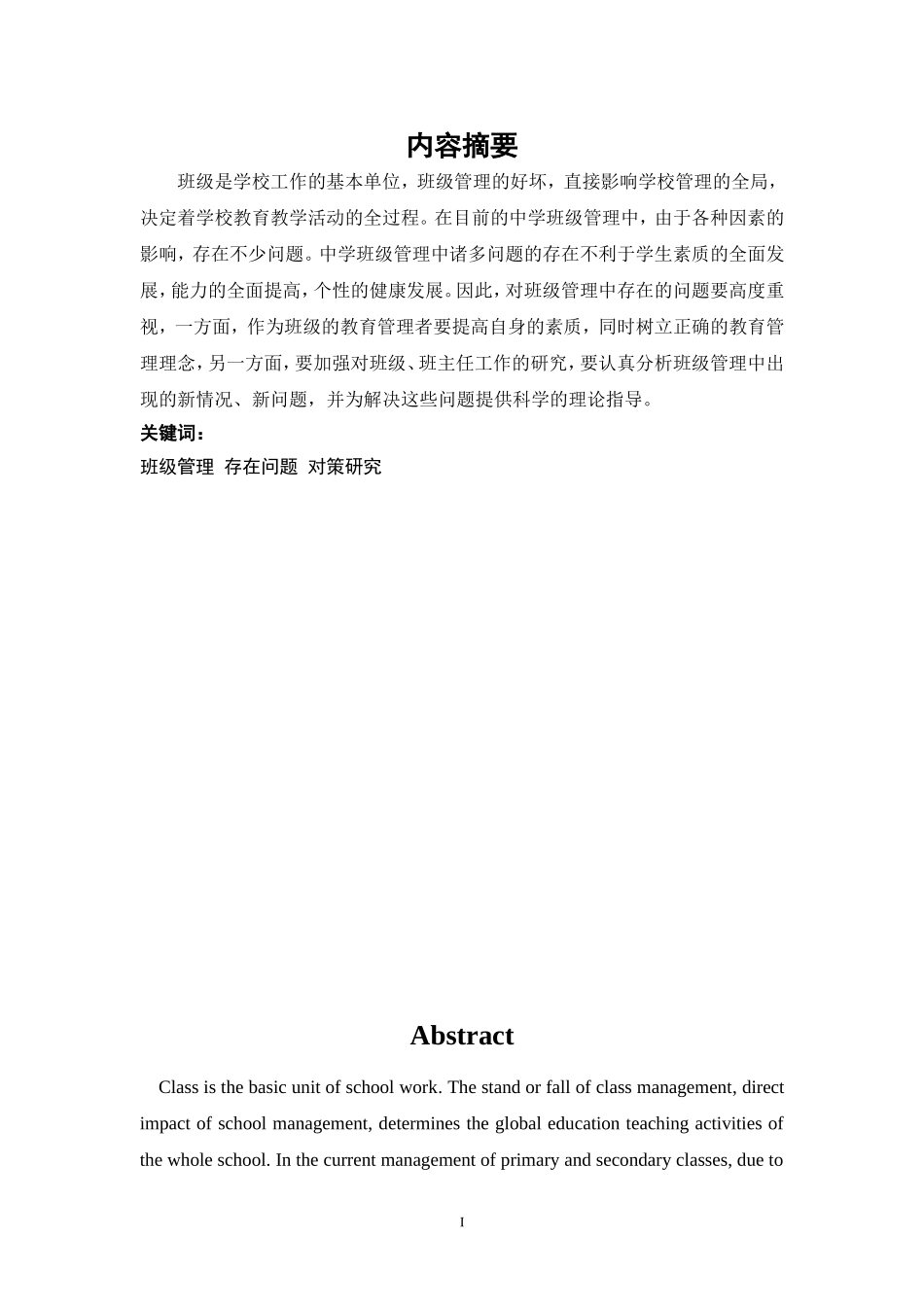 内容摘要

班级是学校工作的基本单位，班级管理的好坏，直接影响学校管理的全局，决定着学校教育教学活动的全过程。在目前的中学班级管理中，由于各种因素的影响，存在不少问题。中学班级管理中诸多问题的存在不利于学生素质的全面发展，能力的全面提高，个性的健康发展。因此，对班级管理中存在的问题要高度重视，一方面，作为班级的教育管理者要提高自身的素质，同时树立正确的教育管理理念，另一方面，要加强对班级、班主任工作的研究，要认真分析班级管理中出现的新情况、新问题，并为解决这些问题提供科学的理论指导。

关键词：

班级管理 存在问题 对策研究

Abstract

Class is the basic unit of school work. The stand or fall of class management, direct impact of school management, determines the global education teaching activities of the whole school. In the current management of primary and secondary classes, due to

I